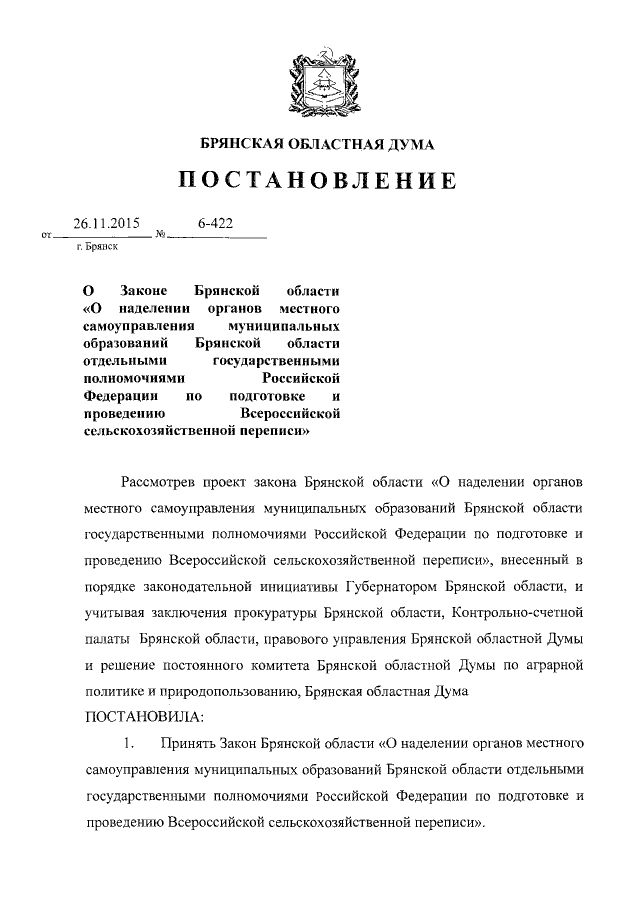 БРЯНСКАЯ ОБЛАСТНАЯ ДУМА

ПОСТАНОВЛЕНИЕ

от 26.11.2015 № 6-422
г. Брянск

О Законе Брянской области «О наделении органов местного самоуправления муниципальных образований Брянской области отдельными государственными полномочиями Российской Федерации по подготовке и проведению Всероссийской сельскохозяйственной переписи»

Рассмотрев проект закона Брянской области «О наделении органов местного самоуправления муниципальных образований Брянской области государственными полномочиями Российской Федерации по подготовке и проведению Всероссийской сельскохозяйственной переписи», внесенный в порядке законодательной инициативы Губернатором Брянской области, и учитывая заключения прокуратуры Брянской области, Контрольно-счетной палаты Брянской области, правового управления Брянской областной Думы и решение постоянного комитета Брянской областной Думы по аграрной политике и природопользованию, Брянская областная Дума
ПОСТАНОВИЛА:

1. Принять Закон Брянской области «О наделении органов местного самоуправления муниципальных образований Брянской области отдельными государственными полномочиями Российской Федерации по подготовке и проведению Всероссийской сельскохозяйственной переписи».